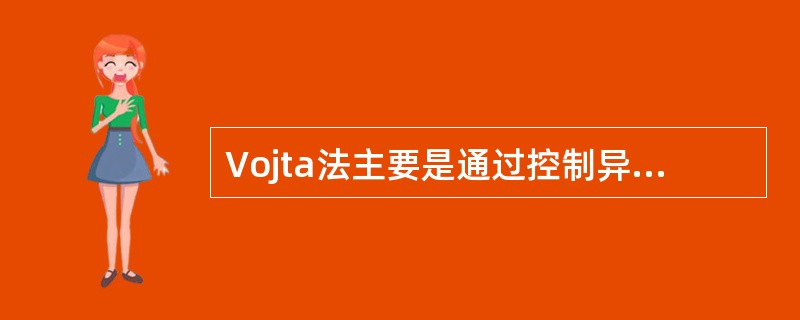 Vojta法主要是通过控制异...